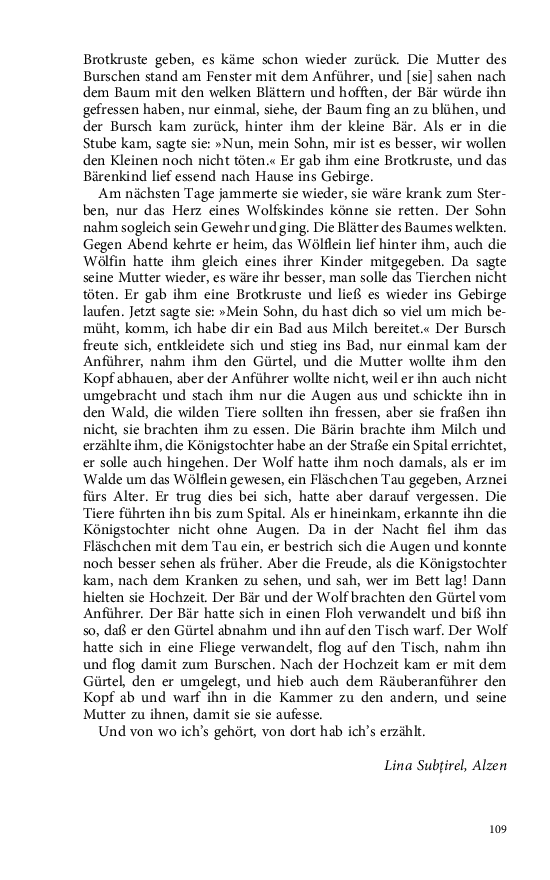 Brotkruste geben, es käme schon wieder zurück. Die Mutter des Burschen stand am Fenster mit dem Anführer, und [sie] sahen nach dem Baum mit den welken Blättern und hofften, der Bär würde ihn gefressen haben, nur einmal, siehe, der Baum fing an zu blühen, und der Bursch kam zurück, hinter ihm der kleine Bär. Als er in die Stube kam, sagte sie: »Nun, mein Sohn, mir ist es besser, wir wollen den Kleinen noch nicht töten.« Er gab ihm eine Brotkruste, und das Bärenkind lief essend nach Hause ins Gebirge.

Am nächsten Tage jammerte sie wieder, sie wäre krank zum Sterben, nur das Herz eines Wolfskindes könne sie retten. Der Sohn nahm sogleich sein Gewehr und ging. Die Blätter des Baumes welkten. Gegen Abend kehrte er heim, das Wölflein lief hinter ihm, auch die Wölfin hatte ihm gleich eines ihrer Kinder mitgegeben. Da sagte seine Mutter wieder, es wäre ihr besser, man solle das Tierchen nicht töten. Er gab ihm eine Brotkruste und ließ es wieder ins Gebirge laufen. Jetzt sagte sie: »Mein Sohn, du hast dich so viel um mich bemüht, komm, ich habe dir ein Bad aus Milch bereitet.« Der Bursch freute sich, entkleidete sich und stieg ins Bad, nur einmal kam der Anführer, nahm ihm den Gürtel, und die Mutter wollte ihm den Kopf abhauen, aber der Anführer wollte nicht, weil er ihn auch nicht umgebracht und stach ihm nur die Augen aus und schickte ihn in den Wald, die wilden Tiere sollten ihn fressen, aber sie fraßen ihn nicht, sie brachten ihm zu essen. Die Bärin brachte ihm Milch und erzählte ihm, die Königstochter habe an der Straße ein Spital errichtet, er solle auch hingehen. Der Wolf hatte ihm noch damals, als er im Walde um das Wölflein gewesen, ein Fläschchen Tau gegeben, Arznei fürs Alter. Er trug dies bei sich, hatte aber darauf vergessen. Die Tiere führten ihn bis zum Spital. Als er hineinkam, erkannte ihn die Königstochter nicht ohne Augen. Da in der Nacht fiel ihm das Fläschchen mit dem Tau ein, er bestrich sich die Augen und konnte noch besser sehen als früher. Aber die Freude, als die Königstochter kam, nach dem Kranken zu sehen, und sah, wer im Bett lag! Dann hielten sie Hochzeit. Der Bär und der Wolf brachten den Gürtel vom Anführer. Der Bär hatte sich in einen Floh verwandelt und biß ihn so, daß er den Gürtel abnahm und ihn auf den Tisch warf. Der Wolf hatte sich in eine Fliege verwandelt, flog auf den Tisch, nahm ihn und flog damit zum Burschen. Nach der Hochzeit kam er mit dem Gürtel, den er umgelegt, und hieb auch dem Räuberanführer den Kopf ab und warf ihn in die Kammer zu den andern, und seine Mutter zu ihnen, damit sie sie aufesse.

Und von wo ich's gehört, von dort hab ich's erzählt.

Lina Subțirel, Alzen

109